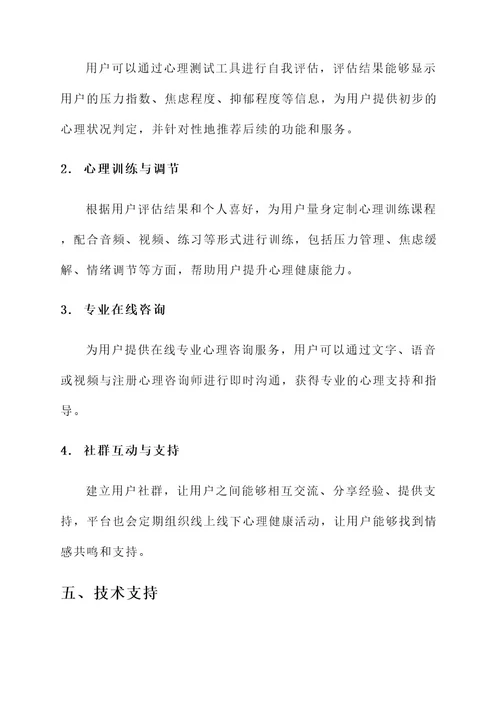 用户可以通过心理测试工具进行自我评估，评估结果能够显示用户的压力指数、焦虑程度、抑郁程度等信息，为用户提供初步的心理状况判定，并针对性地推荐后续的功能和服务。

2. 心理训练与调节

根据用户评估结果和个人喜好，为用户量身定制心理训练课程，配合音频、视频、练习等形式进行训练，包括压力管理、焦虑缓解、情绪调节等方面，帮助用户提升心理健康能力。

3. 专业在线咨询

为用户提供在线专业心理咨询服务，用户可以通过文字、语音或视频与注册心理咨询师进行即时沟通，获得专业的心理支持和指导。

4. 社群互动与支持

建立用户社群，让用户之间能够相互交流、分享经验、提供支持，平台也会定期组织线上线下心理健康活动，让用户能够找到情感共鸣和支持。

五、技术支持